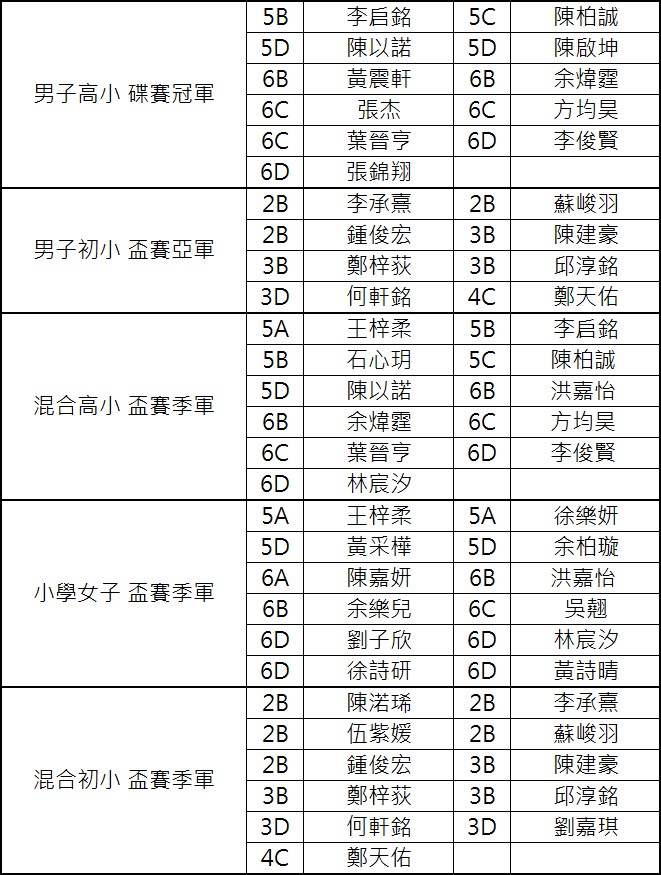 | | | | | |
|---|---|---|---|---|
| 男子高小 碟賽冠軍 | 5B | 李启銘 | 5C | 陳柏誠 |
| | 5D | 陳以諾 | 5D | 陳啟坤 |
| | 6B | 黃震軒 | 6B | 余煒霆 |
| | 6C | 張杰 | 6C | 方均昊 |
| | 6C | 葉晉亨 | 6D | 李俊賢 |
| | 6D | 張錦翔 | | |
| 男子初小 盃賽亞軍 | 2B | 李承熹 | 2B | 蘇峻羽 |
| | 2B | 鍾俊宏 | 3B | 陳建豪 |
| | 3B | 鄭梓荻 | 3B | 邱淳銘 |
| | 3D | 何軒銘 | 4C | 鄭天佑 |
| 混合高小 盃賽季軍 | 5A | 王梓柔 | 5B | 李启銘 |
| | 5B | 石心玥 | 5C | 陳柏誠 |
| | 5D | 陳以諾 | 6B | 洪嘉怡 |
| | 6B | 余煒霆 | 6C | 方均昊 |
| | 6C | 葉晉亨 | 6D | 李俊賢 |
| | 6D | 林宸汐 | | |
| 小學女子 盃賽季軍 | 5A | 王梓柔 | 5A | 徐樂妍 |
| | 5D | 黃采樺 | 5D | 余柏璇 |
| | 6A | 陳嘉妍 | 6B | 洪嘉怡 |
| | 6B | 余樂兒 | 6C | 吳翹 |
| | 6D | 劉子欣 | 6D | 林宸汐 |
| | 6D | 徐詩研 | 6D | 黃詩晴 |
| 混合初小 盃賽季軍 | 2B | 陳渃琋 | 2B | 李承熹 |
| | 2B | 伍紫媛 | 2B | 蘇峻羽 |
| | 2B | 鍾俊宏 | 3B | 陳建豪 |
| | 3B | 鄭梓荻 | 3B | 邱淳銘 |
| | 3D | 何軒銘 | 3D | 劉嘉琪 |
| | 4C | 鄭天佑 | | |